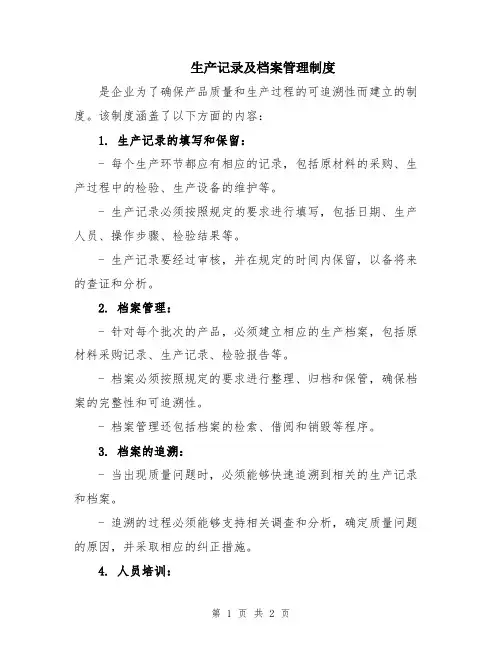 生产记录及档案管理制度

是企业为了确保产品质量和生产过程的可追溯性而建立的制度。该制度涵盖了以下方面的内容：

1. 生产记录的填写和保留：

- 每个生产环节都应有相应的记录，包括原材料的采购、生产过程中的检验、生产设备的维护等。

- 生产记录必须按照规定的要求进行填写，包括日期、生产人员、操作步骤、检验结果等。

- 生产记录要经过审核，并在规定的时间内保留，以备将来的查证和分析。

2. 档案管理：

- 针对每个批次的产品，必须建立相应的生产档案，包括原材料采购记录、生产记录、检验报告等。

- 档案必须按照规定的要求进行整理、归档和保管，确保档案的完整性和可追溯性。

- 档案管理还包括档案的检索、借阅和销毁等程序。

3. 档案的追溯：

- 当出现质量问题时，必须能够快速追溯到相关的生产记录和档案。

- 追溯的过程必须能够支持相关调查和分析，确定质量问题的原因，并采取相应的纠正措施。

4. 人员培训：

第 1 页 共 2 页